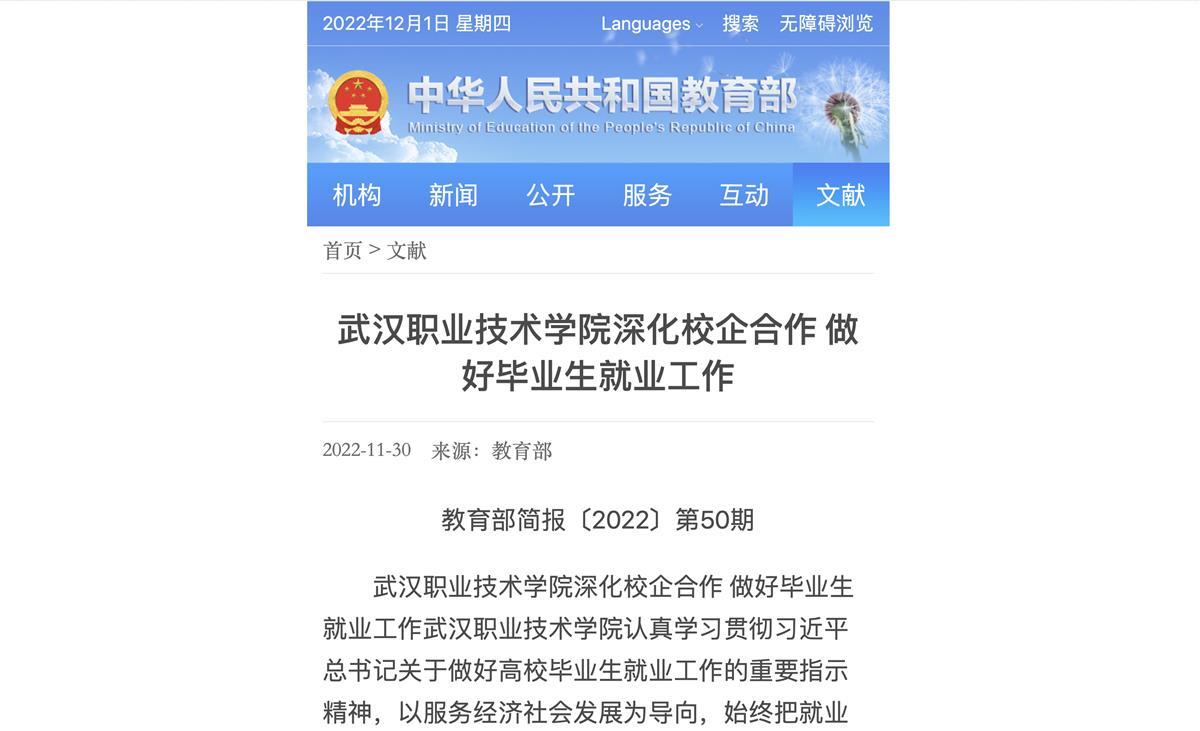 2022年12月1日 星期四 Languages 搜索 无障碍浏览

中华人民共和国教育部
Ministry of Education of the People's Republic of China

机构 新闻 公开 服务 互动 文献

首页 > 文献

武汉职业技术学院深化校企合作 做好毕业生就业工作

2022-11-30 来源：教育部

教育部简报〔2022〕第50期

武汉职业技术学院深化校企合作 做好毕业生就业工作武汉职业技术学院认真学习贯彻习近平总书记关于做好高校毕业生就业工作的重要指示精神，以服务经济社会发展为导向，始终把就业